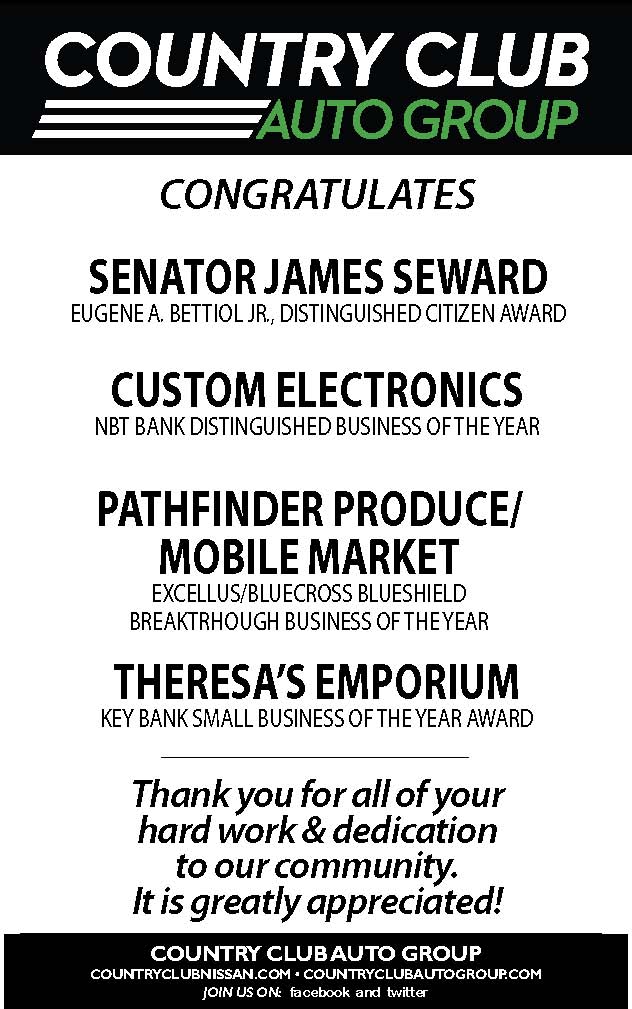 COUNTRY CLUB
AUTO GROUP

CONGRATULATES

SENATOR JAMES SEWARD
EUGENE A. BETTIOL JR., DISTINGUISHED CITIZEN AWARD

CUSTOM ELECTRONICS
NBT BANK DISTINGUISHED BUSINESS OF THE YEAR

PATHFINDER PRODUCE/ MOBILE MARKET
EXCELLUS/BLUECROSS BLUESHIELD BREAKTRHOUGH BUSINESS OF THE YEAR

THERESA'S EMPORIUM
KEY BANK SMALL BUSINESS OF THE YEAR AWARD

Thank you for all of your hard work & dedication to our community. It is greatly appreciated!

COUNTRY CLUB AUTO GROUP
COUNTRYCLUBNISSAN.COM • COUNTRYCLUBAUTOGROUP.COM
JOIN US ON: facebook and twitter